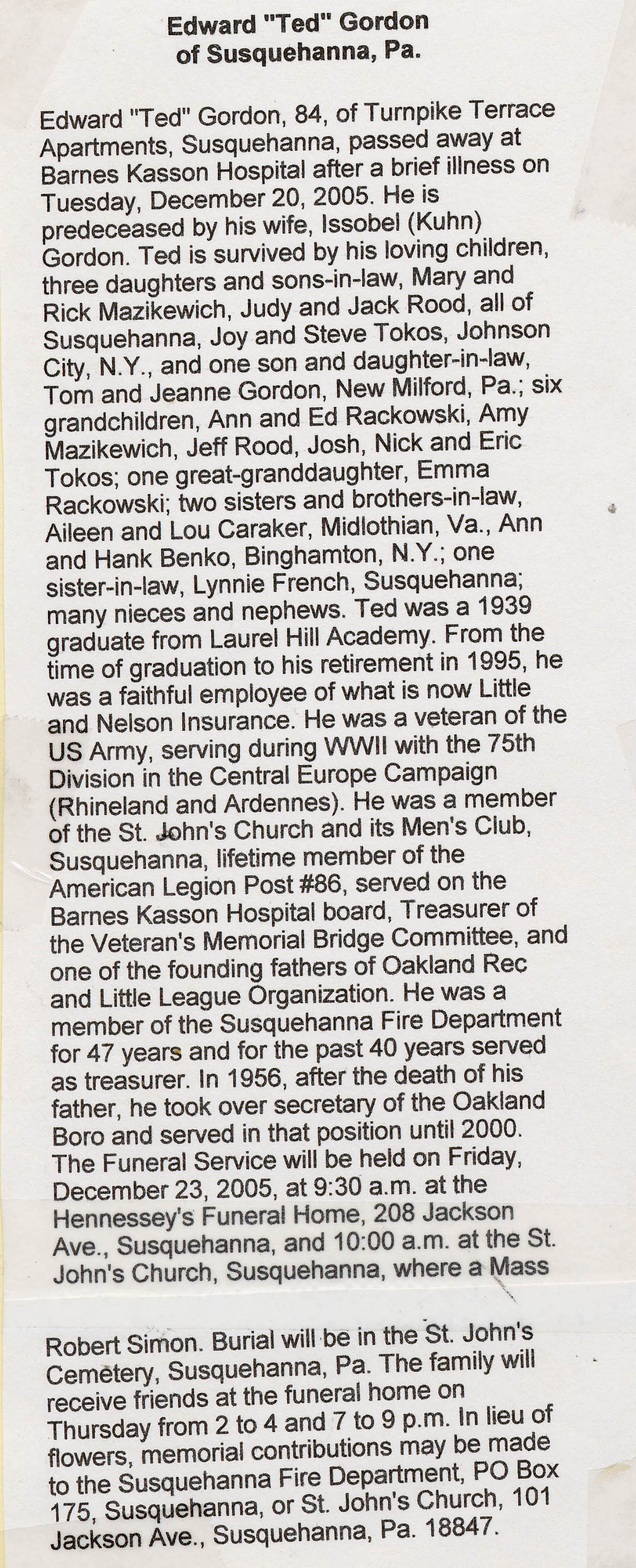 Edward "Ted" Gordon
of Susquehanna, Pa.

Edward "Ted" Gordon, 84, of Turnpike Terrace Apartments, Susquehanna, passed away at Barnes Kasson Hospital after a brief illness on Tuesday, December 20, 2005. He is predeceased by his wife, Issobel (Kuhn) Gordon. Ted is survived by his loving children, three daughters and sons-in-law, Mary and Rick Mazikewich, Judy and Jack Rood, all of Susquehanna, Joy and Steve Tokos, Johnson City, N.Y., and one son and daughter-in-law, Tom and Jeanne Gordon, New Milford, Pa.; six grandchildren, Ann and Ed Rackowski, Amy Mazikewich, Jeff Rood, Josh, Nick and Eric Tokos; one great-granddaughter, Emma Rackowski; two sisters and brothers-in-law, Aileen and Lou Caraker, Midlothian, Va., Ann and Hank Benko, Binghamton, N.Y.; one sister-in-law, Lynnie French, Susquehanna; many nieces and nephews. Ted was a 1939 graduate from Laurel Hill Academy. From the time of graduation to his retirement in 1995, he was a faithful employee of what is now Little and Nelson Insurance. He was a veteran of the US Army, serving during WWII with the 75th Division in the Central Europe Campaign (Rhineland and Ardennes). He was a member of the St. John's Church and its Men's Club, Susquehanna, lifetime member of the American Legion Post #86, served on the Barnes Kasson Hospital board, Treasurer of the Veteran's Memorial Bridge Committee, and one of the founding fathers of Oakland Rec and Little League Organization. He was a member of the Susquehanna Fire Department for 47 years and for the past 40 years served as treasurer. In 1956, after the death of his father, he took over secretary of the Oakland Boro and served in that position until 2000. The Funeral Service will be held on Friday, December 23, 2005, at 9:30 a.m. at the Hennessey's Funeral Home, 208 Jackson Ave., Susquehanna, and 10:00 a.m. at the St. John's Church, Susquehanna, where a Mass

Robert Simon. Burial will be in the St. John's Cemetery, Susquehanna, Pa. The family will receive friends at the funeral home on Thursday from 2 to 4 and 7 to 9 p.m. In lieu of flowers, memorial contributions may be made to the Susquehanna Fire Department, PO Box 175, Susquehanna, or St. John's Church, 101 Jackson Ave., Susquehanna, Pa. 18847.